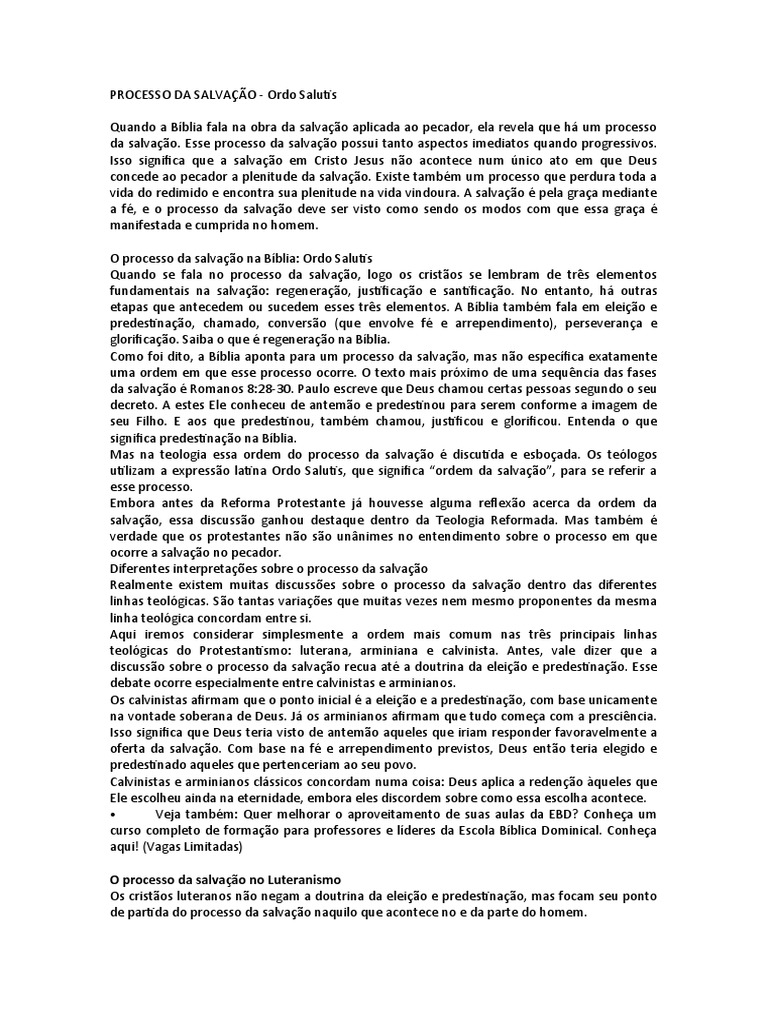 PROCESSO DA SALVAÇÃO - Ordo Salutis

Quando a Bíblia fala na obra da salvação aplicada ao pecador, ela revela que há um processo da salvação. Esse processo da salvação possui tanto aspectos imediatos quando progressivos. Isso significa que a salvação em Cristo Jesus não acontece num único ato em que Deus concede ao pecador a plenitude da salvação. Existe também um processo que perdura toda a vida do redimido e encontra sua plenitude na vida vindoura. A salvação é pela graça mediante a fé, e o processo da salvação deve ser visto como sendo os modos com que essa graça é manifestada e cumprida no homem.

O processo da salvação na Bíblia: Ordo Salutis
Quando se fala no processo da salvação, logo os cristãos se lembram de três elementos fundamentais na salvação: regeneração, justificação e santificação. No entanto, há outras etapas que antecedem ou sucedem esses três elementos. A Bíblia também fala em eleição e predestinação, chamado, conversão (que envolve fé e arrependimento), perseverança e glorificação. Saiba o que é regeneração na Bíblia.
Como foi dito, a Bíblia aponta para um processo da salvação, mas não específica exatamente uma ordem em que esse processo ocorre. O texto mais próximo de uma sequência das fases da salvação é Romanos 8:28-30. Paulo escreve que Deus chamou certas pessoas segundo o seu decreto. A estes Ele conheceu de antemão e predestinou para serem conforme a imagem de seu Filho. E aos que predestinou, também chamou, justificou e glorificou. Entenda o que significa predestinação na Bíblia.
Mas na teologia essa ordem do processo da salvação é discutida e esboçada. Os teólogos utilizam a expressão latina Ordo Salutis, que significa “ordem da salvação”, para se referir a esse processo.
Embora antes da Reforma Protestante já houvesse alguma reflexão acerca da ordem da salvação, essa discussão ganhou destaque dentro da Teologia Reformada. Mas também é verdade que os protestantes não são unânimes no entendimento sobre o processo em que ocorre a salvação no pecador.
Diferentes interpretações sobre o processo da salvação
Realmente existem muitas discussões sobre o processo da salvação dentro das diferentes linhas teológicas. São tantas variações que muitas vezes nem mesmo proponentes da mesma linha teológica concordam entre si.
Aqui iremos considerar simplesmente a ordem mais comum nas três principais linhas teológicas do Protestantismo: luterana, arminiana e calvinista. Antes, vale dizer que a discussão sobre o processo da salvação recua até a doutrina da eleição e predestinação. Esse debate ocorre especialmente entre calvinistas e arminianos.
Os calvinistas afirmam que o ponto inicial é a eleição e a predestinação, com base unicamente na vontade soberana de Deus. Já os arminianos afirmam que tudo começa com a presciência. Isso significa que Deus teria visto de antemão aqueles que iriam responder favoravelmente a oferta da salvação. Com base na fé e arrependimento previstos, Deus então teria elegido e predestinado aqueles que pertenceriam ao seu povo.
Calvinistas e arminianos clássicos concordam numa coisa: Deus aplica a redenção àqueles que Ele escolheu ainda na eternidade, embora eles discordem sobre como essa escolha acontece.
• Veja também: Quer melhorar o aproveitamento de suas aulas da EBD? Conheça um curso completo de formação para professores e líderes da Escola Bíblica Dominical. Conheça aqui! (Vagas Limitadas)

O processo da salvação no Luteranismo
Os cristãos luteranos não negam a doutrina da eleição e predestinação, mas focam seu ponto de partida do processo da salvação naquilo que acontece no e da parte do homem.